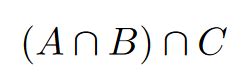 $(A \cap B) \cap C$